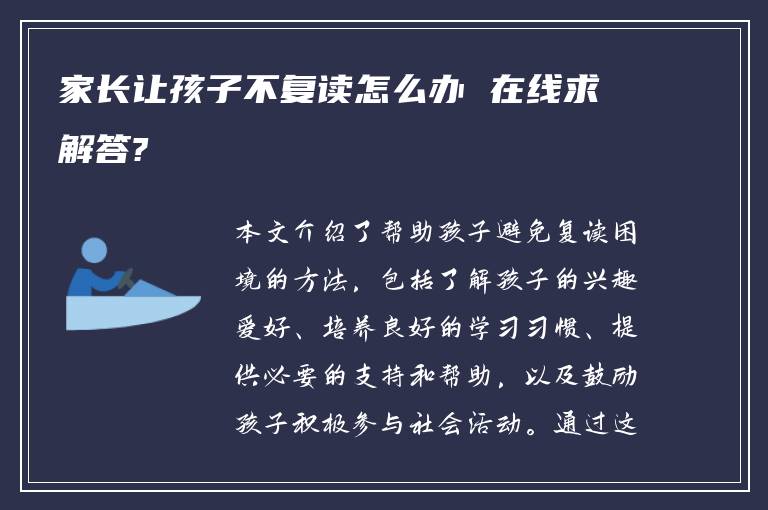 家长让孩子不复读怎么办 在线求解答?

本文介绍了帮助孩子避免复读困境的方法，包括了解孩子的兴趣爱好、培养良好的学习习惯、提供必要的支持和帮助，以及鼓励孩子积极参与社会活动。通过这